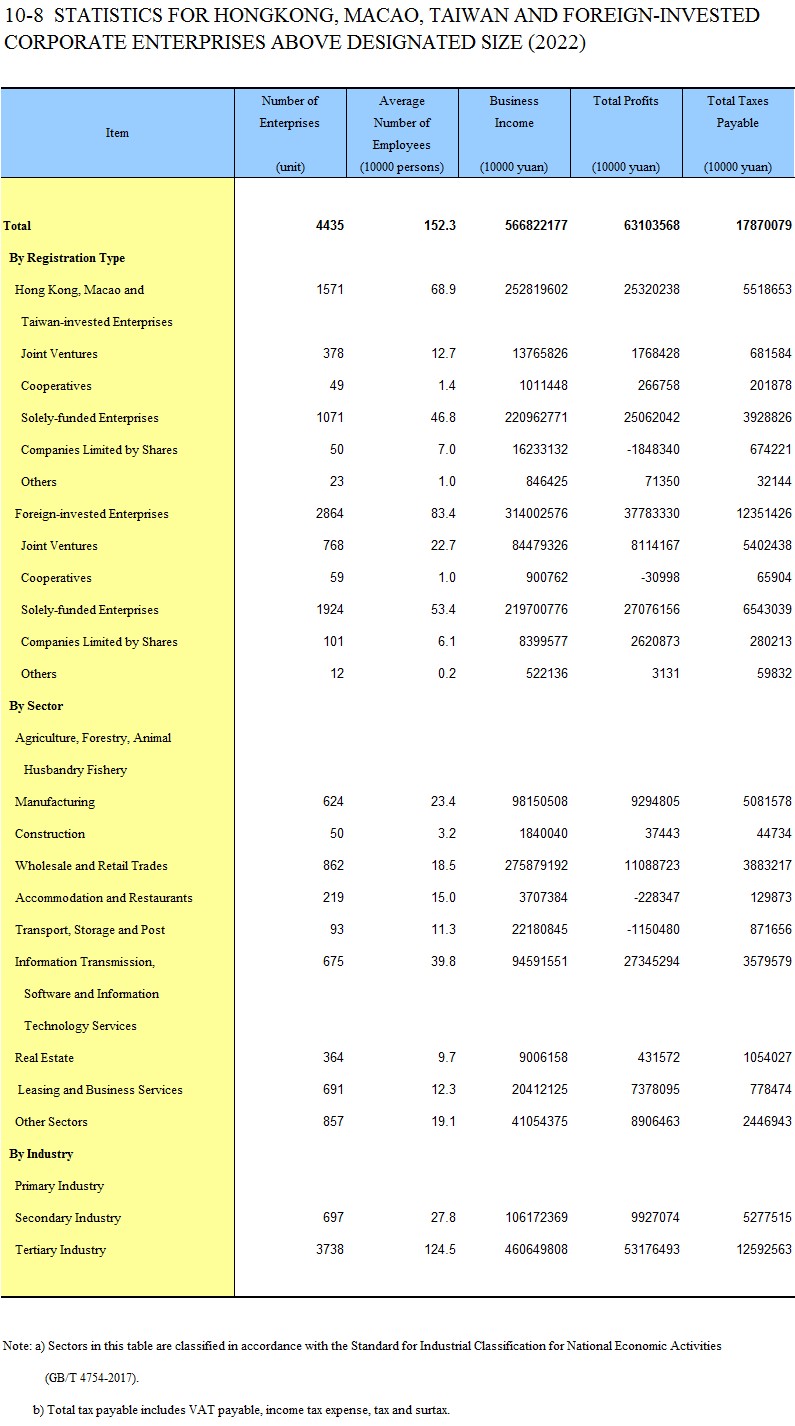 10-8 STATISTICS FOR HONGKONG, MACAO, TAIWAN AND FOREIGN-INVESTED CORPORATE ENTERPRISES ABOVE DESIGNATED SIZE (2022)

| Item | Number of Enterprises (unit) | Average Number of Employees (10000 persons) | Business Income (10000 yuan) | Total Profits (10000 yuan) | Total Taxes Payable (10000 yuan) |
|---|---|---|---|---|---|
| Total | 4435 | 152.3 | 566822177 | 63103568 | 17870079 |
| By Registration Type | | | | | |
| Hong Kong, Macao and Taiwan-invested Enterprises | 1571 | 68.9 | 252819602 | 25320238 | 5518653 |
| Joint Ventures | 378 | 12.7 | 13765826 | 1768428 | 681584 |
| Cooperatives | 49 | 1.4 | 1011448 | 266758 | 201878 |
| Solely-funded Enterprises | 1071 | 46.8 | 220962771 | 25062042 | 3928826 |
| Companies Limited by Shares | 50 | 7.0 | 16233132 | -1848340 | 674221 |
| Others | 23 | 1.0 | 846425 | 71350 | 32144 |
| Foreign-invested Enterprises | 2864 | 83.4 | 314002576 | 37783330 | 12351426 |
| Joint Ventures | 768 | 22.7 | 84479326 | 8114167 | 5402438 |
| Cooperatives | 59 | 1.0 | 900762 | -30998 | 65904 |
| Solely-funded Enterprises | 1924 | 53.4 | 219700776 | 27076156 | 6543039 |
| Companies Limited by Shares | 101 | 6.1 | 8399577 | 2620873 | 280213 |
| Others | 12 | 0.2 | 522136 | 3131 | 59832 |
| By Sector | | | | | |
| Agriculture, Forestry, Animal Husbandry Fishery | | | | | |
| Manufacturing | 624 | 23.4 | 98150508 | 9294805 | 5081578 |
| Construction | 50 | 3.2 | 1840040 | 37443 | 44734 |
| Wholesale and Retail Trades | 862 | 18.5 | 275879192 | 11088723 | 3883217 |
| Accommodation and Restaurants | 219 | 15.0 | 3707384 | -228347 | 129873 |
| Transport, Storage and Post | 93 | 11.3 | 22180845 | -1150480 | 871656 |
| Information Transmission, Software and Information Technology Services | 675 | 39.8 | 94591551 | 27345294 | 3579579 |
| Real Estate | 364 | 9.7 | 9006158 | 431572 | 1054027 |
| Leasing and Business Services | 691 | 12.3 | 20412125 | 7378095 | 778474 |
| Other Sectors | 857 | 19.1 | 41054375 | 8906463 | 2446943 |
| By Industry | | | | | |
| Primary Industry | | | | | |
| Secondary Industry | 697 | 27.8 | 106172369 | 9927074 | 5277515 |
| Tertiary Industry | 3738 | 124.5 | 460649808 | 53176493 | 12592563 |

Note: a) Sectors in this table are classified in accordance with the Standard for Industrial Classification for National Economic Activities (GB/T 4754-2017).

b) Total tax payable includes VAT payable, income tax expense, tax and surtax.